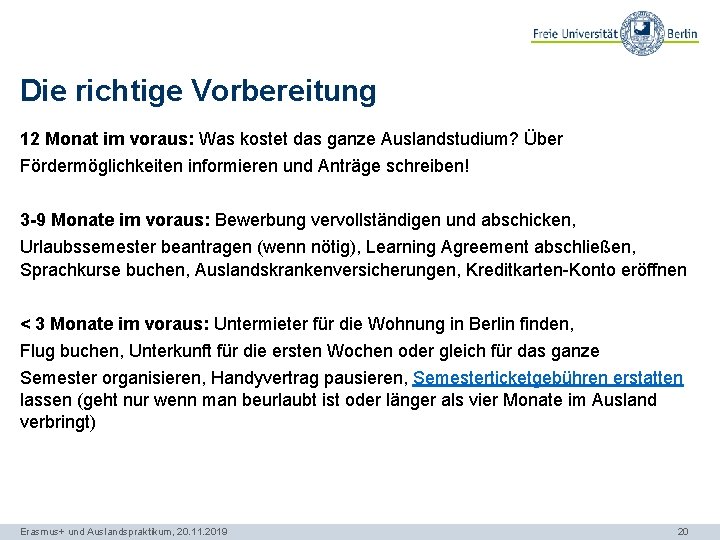 Freie Universität Berlin

Die richtige Vorbereitung

12 Monat im voraus: Was kostet das ganze Auslandstudium? Über Fördermöglichkeiten informieren und Anträge schreiben!

3-9 Monate im voraus: Bewerbung vervollständigen und abschicken, Urlaubssemester beantragen (wenn nötig), Learning Agreement abschließen, Sprachkurse buchen, Auslandskrankenversicherungen, Kreditkarten-Konto eröffnen

< 3 Monate im voraus: Untermieter für die Wohnung in Berlin finden, Flug buchen, Unterkunft für die ersten Wochen oder gleich für das ganze Semester organisieren, Handyvertrag pausieren, Semesterticketgebühren erstatten lassen (geht nur wenn man beurlaubt ist oder länger als vier Monate im Ausland verbringt)

Erasmus+ und Auslandspraktikum, 20.11.2019

20